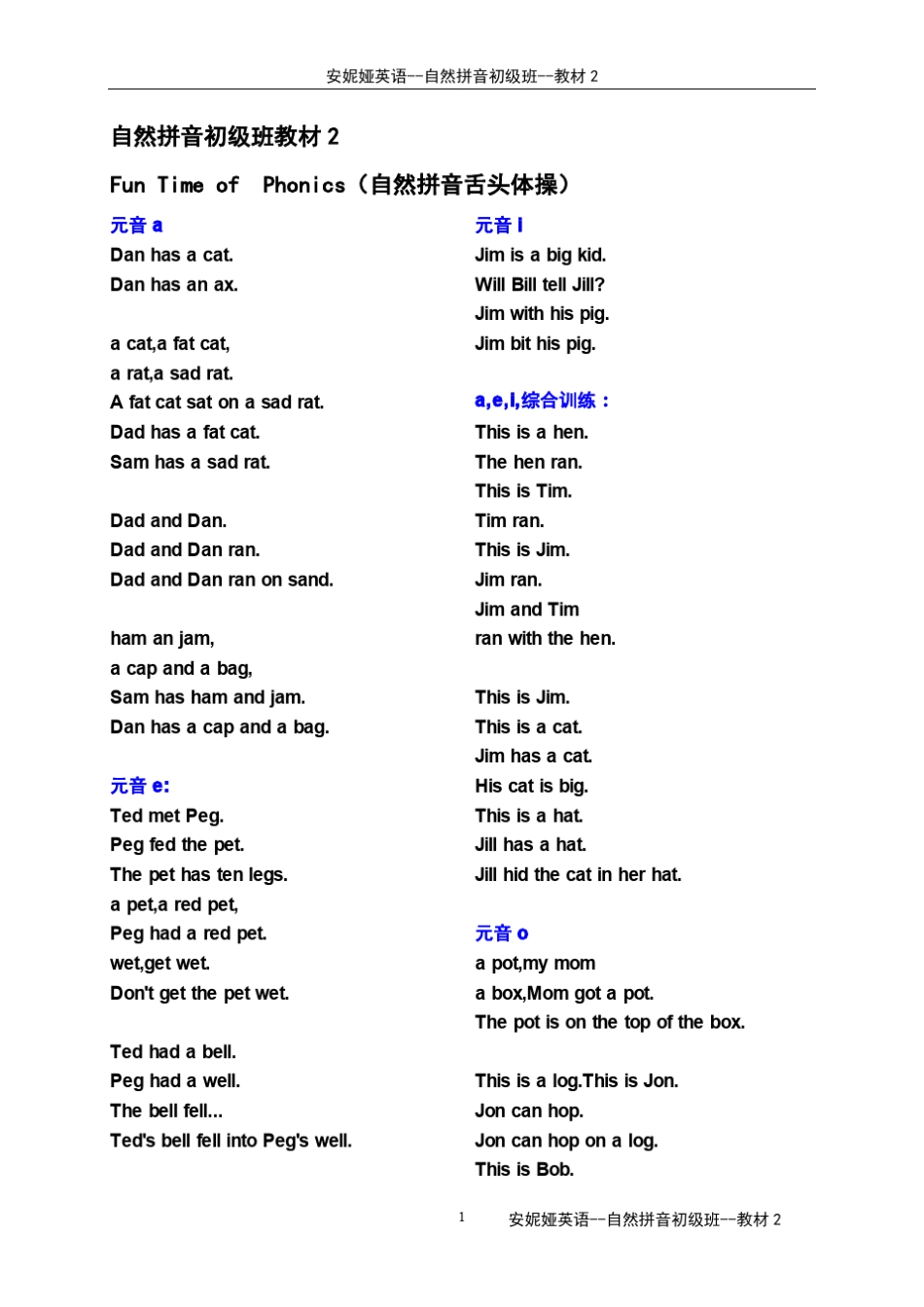 安妮娅英语--自然拼音初级班--教材 2

自然拼音初级班教材 2

Fun Time of Phonics（自然拼音舌头体操）

元音 a
Dan has a cat.
Dan has an ax.

a cat,a fat cat,
a rat,a sad rat.
A fat cat sat on a sad rat.
Dad has a fat cat.
Sam has a sad rat.

Dad and Dan.
Dad and Dan ran.
Dad and Dan ran on sand.

ham an jam,
a cap and a bag,
Sam has ham and jam.
Dan has a cap and a bag.

元音 e:
Ted met Peg.
Peg fed the pet.
The pet has ten legs.
a pet,a red pet,
Peg had a red pet.
wet,get wet.
Don't get the pet wet.

Ted had a bell.
Peg had a well.
The bell fell...
Ted's bell fell into Peg's well.

元音 I
Jim is a big kid.
Will Bill tell Jill?
Jim with his pig.
Jim bit his pig.

a,e,I,综合训练：
This is a hen.
The hen ran.
This is Tim.
Tim ran.
This is Jim.
Jim ran.
Jim and Tim
ran with the hen.

This is Jim.
This is a cat.
Jim has a cat.
His cat is big.
This is a hat.
Jill has a hat.
Jill hid the cat in her hat.

元音 o
a pot,my mom
a box,Mom got a pot.
The pot is on the top of the box.

This is a log.This is Jon.
Jon can hop.
Jon can hop on a log.
This is Bob.

1 安妮娅英语--自然拼音初级班--教材 2